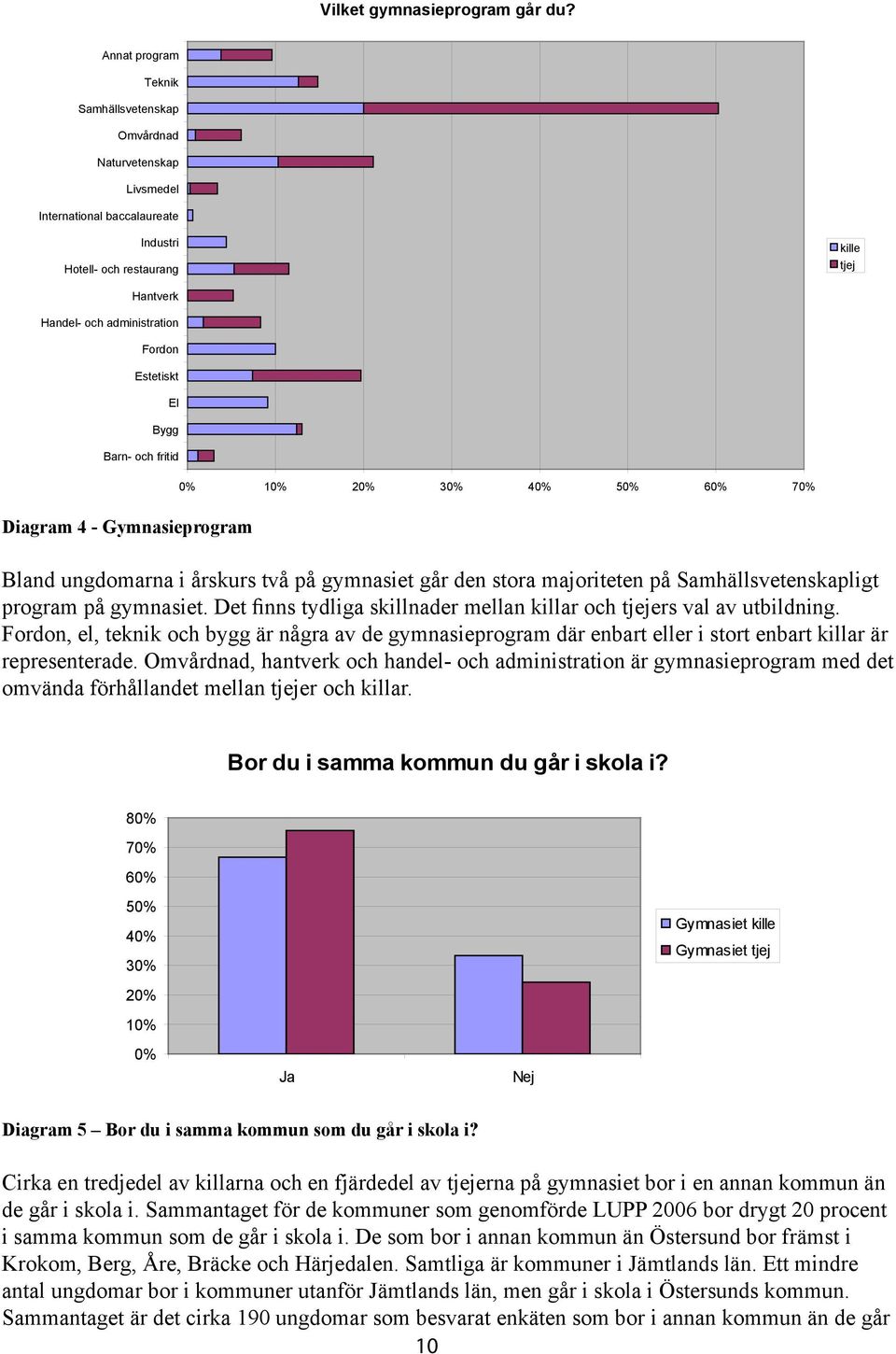 Vilket gymnasieprogram går du?

Annat program
Teknik
Samhällsvetenskap
Omvårdnad
Naturvetenskap
Livsmedel
International baccalaureate
Industri
Hotell- och restaurang
Hantverk
Handel- och administration
Fordon
Estetiskt
El
Bygg
Barn- och fritid

0% 10% 20% 30% 40% 50% 60% 70%

kille
tjej

Diagram 4 - Gymnasieprogram

Bland ungdomarna i årskurs två på gymnasiet går den stora majoriteten på Samhällsvetenskapligt program på gymnasiet. Det finns tydliga skillnader mellan killar och tjejers val av utbildning. Fordon, el, teknik och bygg är några av de gymnasieprogram där enbart eller i stort enbart killar är representerade. Omvårdnad, hantverk och handel- och administration är gymnasieprogram med det omvända förhållandet mellan tjejer och killar.

Bor du i samma kommun du går i skola i?

80%
70%
60%
50%
40%
30%
20%
10%
0%

Ja
Nej

Gymnasiet kille
Gymnasiet tjej

Diagram 5 – Bor du i samma kommun som du går i skola i?

Cirka en tredjedel av killarna och en fjärdedel av tjejerna på gymnasiet bor i en annan kommun än de går i skola i. Sammantaget för de kommuner som genomförde LUPP 2006 bor drygt 20 procent i samma kommun som de går i skola i. De som bor i annan kommun än Östersund bor främst i Krokom, Berg, Åre, Bräcke och Härjedalen. Samtliga är kommuner i Jämtlands län. Ett mindre antal ungdomar bor i kommuner utanför Jämtlands län, men går i skola i Östersunds kommun. Sammantaget är det cirka 190 ungdomar som besvarat enkäten som bor i annan kommun än de går

10